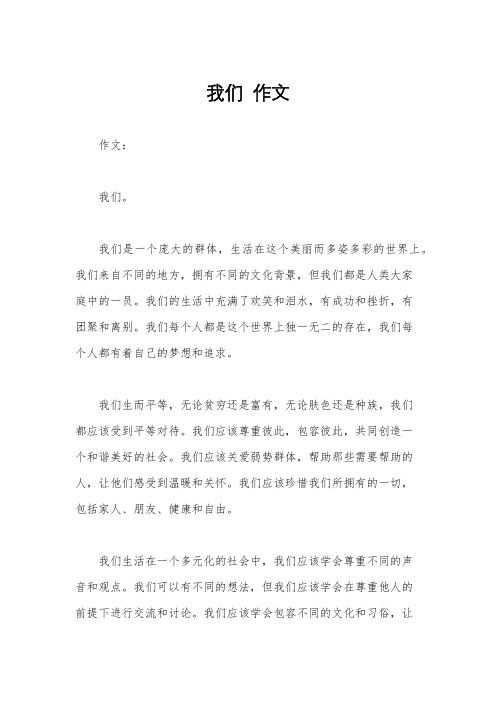 我们 作文

作文：

我们。

我们是一个庞大的群体，生活在这个美丽而多姿多彩的世界上。我们来自不同的地方，拥有不同的文化背景，但我们都是人类大家庭中的一员。我们的生活中充满了欢笑和泪水，有成功和挫折，有团聚和离别。我们每个人都是这个世界上独一无二的存在，我们每个人都有着自己的梦想和追求。

我们生而平等，无论贫穷还是富有，无论肤色还是种族，我们都应该受到平等对待。我们应该尊重彼此，包容彼此，共同创造一个和谐美好的社会。我们应该关爱弱势群体，帮助那些需要帮助的人，让他们感受到温暖和关怀。我们应该珍惜我们所拥有的一切，包括家人、朋友、健康和自由。

我们生活在一个多元化的社会中，我们应该学会尊重不同的声音和观点。我们可以有不同的想法，但我们应该学会在尊重他人的前提下进行交流和讨论。我们应该学会包容不同的文化和习俗，让